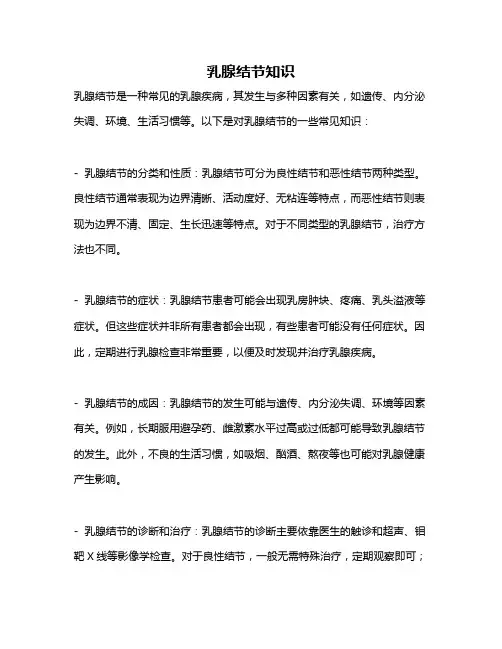 乳腺结节知识

乳腺结节是一种常见的乳腺疾病，其发生与多种因素有关，如遗传、内分泌失调、环境、生活习惯等。以下是对乳腺结节的一些常见知识：

- 乳腺结节的分类和性质：乳腺结节可分为良性结节和恶性结节两种类型。良性结节通常表现为边界清晰、活动度好、无粘连等特点，而恶性结节则表现为边界不清、固定、生长迅速等特点。对于不同类型的乳腺结节，治疗方法也不同。

- 乳腺结节的症状：乳腺结节患者可能会出现乳房肿块、疼痛、乳头溢液等症状。但这些症状并非所有患者都会出现，有些患者可能没有任何症状。因此，定期进行乳腺检查非常重要，以便及时发现并治疗乳腺疾病。

- 乳腺结节的成因：乳腺结节的发生可能与遗传、内分泌失调、环境等因素有关。例如，长期服用避孕药、雌激素水平过高或过低都可能导致乳腺结节的发生。此外，不良的生活习惯，如吸烟、酗酒、熬夜等也可能对乳腺健康产生影响。

- 乳腺结节的诊断和治疗：乳腺结节的诊断主要依靠医生的触诊和超声、钼靶 X 线等影像学检查。对于良性结节，一般无需特殊治疗，定期观察即可；